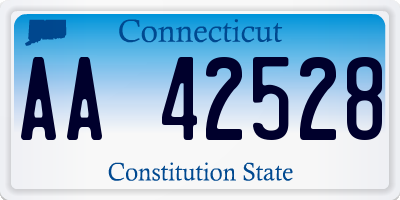 Connecticut

AA 42528

Constitution State